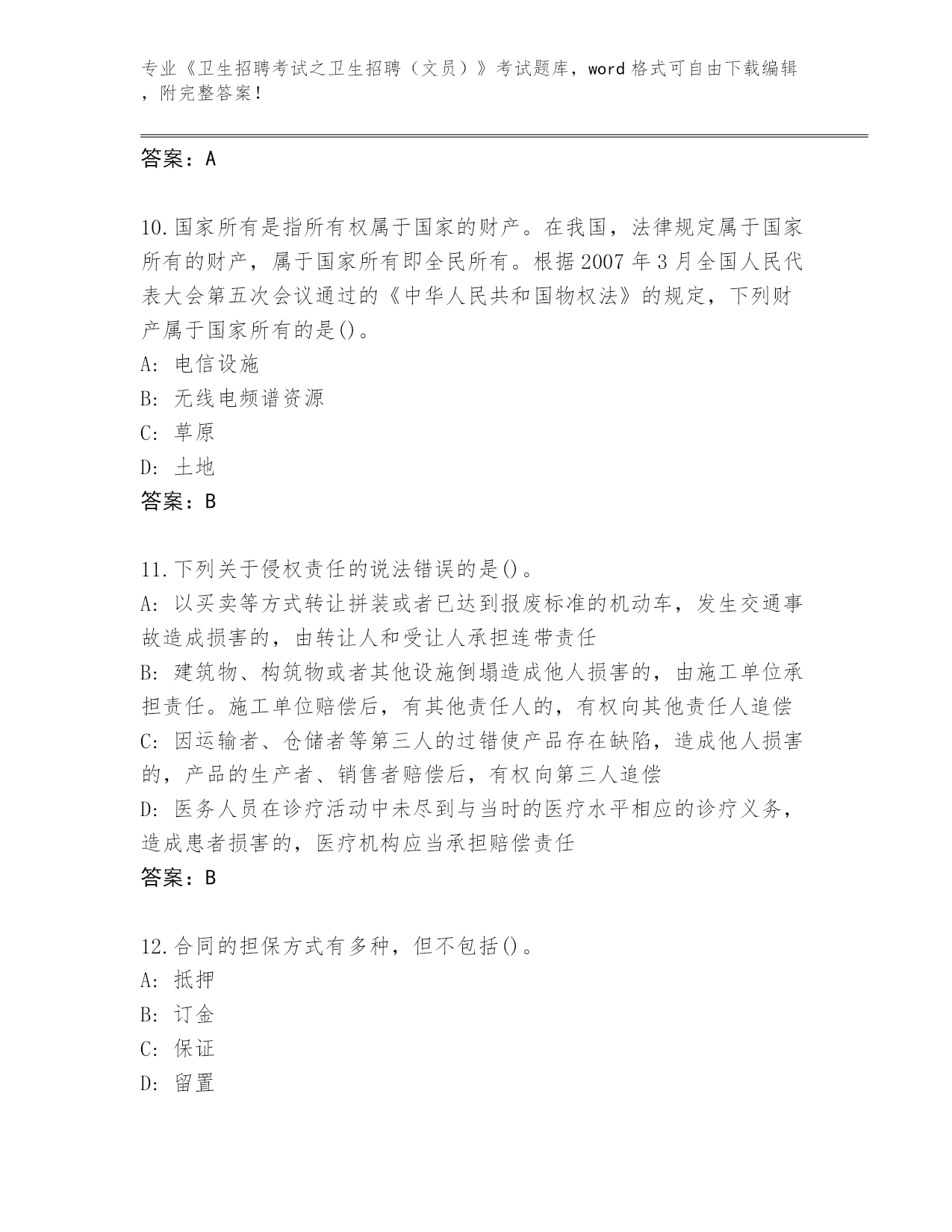 专业《卫生招聘考试之卫生招聘（文员）》考试题库，word 格式可自由下载编辑，附完整答案！

答案：A

10.国家所有是指所有权属于国家的财产。在我国，法律规定属于国家所有的财产，属于国家所有即全民所有。根据 2007 年 3 月全国人民代表大会第五次会议通过的《中华人民共和国物权法》的规定，下列财产属于国家所有的是()。
A: 电信设施
B: 无线电频谱资源
C: 草原
D: 土地
答案：B

11.下列关于侵权责任的说法错误的是()。
A: 以买卖等方式转让拼装或者已达到报废标准的机动车，发生交通事故造成损害的，由转让人和受让人承担连带责任
B: 建筑物、构筑物或者其他设施倒塌造成他人损害的，由施工单位承担责任。施工单位赔偿后，有其他责任人的，有权向其他责任人追偿
C: 因运输者、仓储者等第三人的过错使产品存在缺陷，造成他人损害的，产品的生产者、销售者赔偿后，有权向第三人追偿
D: 医务人员在诊疗活动中未尽到与当时的医疗水平相应的诊疗义务，造成患者损害的，医疗机构应当承担赔偿责任
答案：B

12.合同的担保方式有多种，但不包括()。
A: 抵押
B: 订金
C: 保证
D: 留置